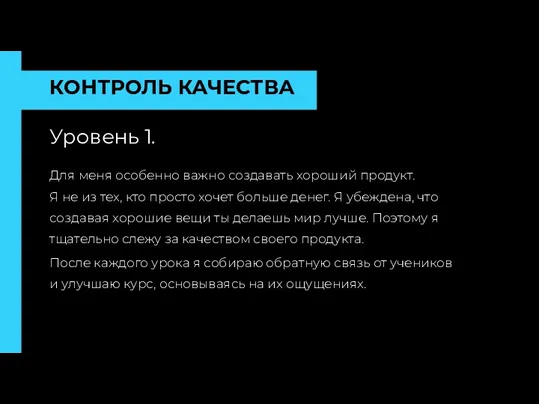 КОНТРОЛЬ КАЧЕСТВА

Уровень 1.

Для меня особенно важно создавать хороший продукт. Я не из тех, кто просто хочет больше денег. Я убеждена, что создавая хорошие вещи ты делаешь мир лучше. Поэтому я тщательно слежу за качеством своего продукта.

После каждого урока я собираю обратную связь от учеников и улучшаю курс, основываясь на их ощущениях.